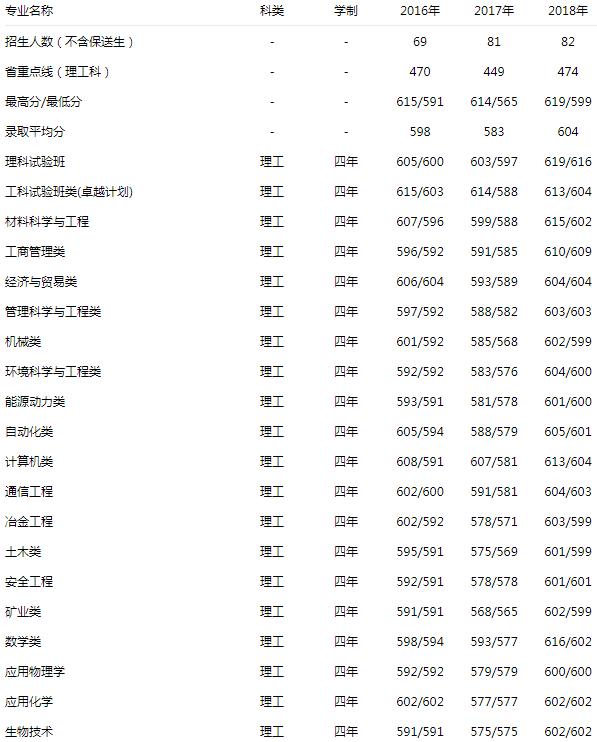 | 专业名称 | 科类 | 学制 | 2016年 | 2017年 | 2018年 |
|---|---|---|---|---|---|
| 招生人数（不含保送生） | - | - | 69 | 81 | 82 |
| 省重点线（理工科） | - | - | 470 | 449 | 474 |
| 最高分/最低分 | - | - | 615/591 | 614/565 | 619/599 |
| 录取平均分 | - | - | 598 | 583 | 604 |
| 理科试验班 | 理工 | 四年 | 605/600 | 603/597 | 619/616 |
| 工科试验班类(卓越计划) | 理工 | 四年 | 615/603 | 614/588 | 613/604 |
| 材料科学与工程 | 理工 | 四年 | 607/596 | 599/588 | 615/602 |
| 工商管理类 | 理工 | 四年 | 596/592 | 591/585 | 610/609 |
| 经济与贸易类 | 理工 | 四年 | 606/604 | 593/589 | 604/604 |
| 管理科学与工程类 | 理工 | 四年 | 597/592 | 588/582 | 603/603 |
| 机械类 | 理工 | 四年 | 601/592 | 585/568 | 602/599 |
| 环境科学与工程类 | 理工 | 四年 | 592/592 | 583/576 | 604/600 |
| 能源动力类 | 理工 | 四年 | 593/591 | 581/578 | 601/600 |
| 自动化类 | 理工 | 四年 | 605/594 | 588/579 | 605/601 |
| 计算机类 | 理工 | 四年 | 608/591 | 607/581 | 613/604 |
| 通信工程 | 理工 | 四年 | 602/600 | 591/581 | 604/603 |
| 冶金工程 | 理工 | 四年 | 602/592 | 578/571 | 603/599 |
| 土木类 | 理工 | 四年 | 595/591 | 575/569 | 601/599 |
| 安全工程 | 理工 | 四年 | 592/591 | 578/578 | 601/601 |
| 矿业类 | 理工 | 四年 | 591/591 | 568/565 | 602/599 |
| 数学类 | 理工 | 四年 | 598/594 | 593/577 | 616/602 |
| 应用物理学 | 理工 | 四年 | 592/592 | 579/579 | 600/600 |
| 应用化学 | 理工 | 四年 | 602/602 | 577/577 | 602/602 |
| 生物技术 | 理工 | 四年 | 591/591 | 575/575 | 602/602 |